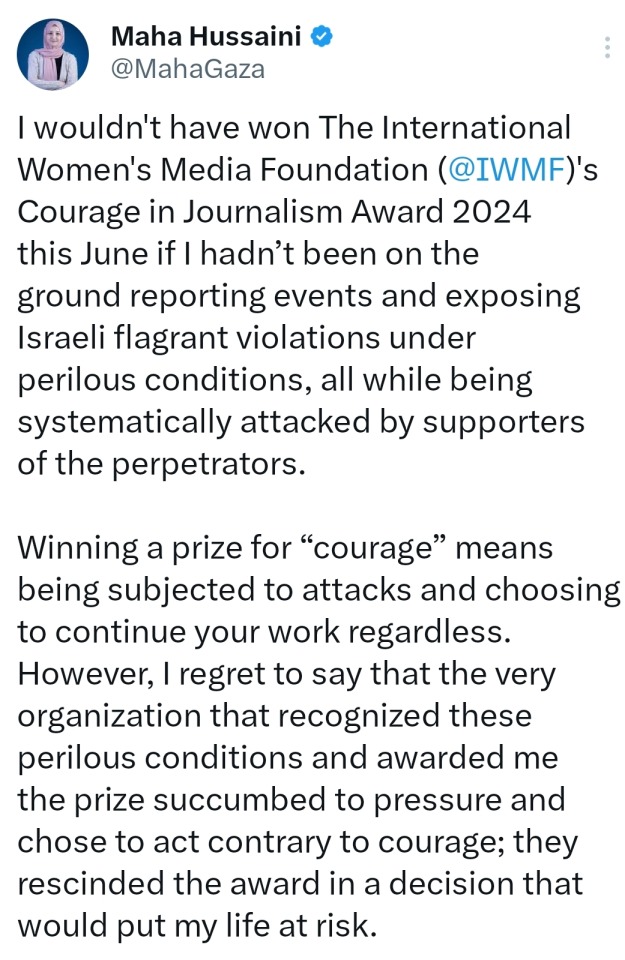 Maha Hussaini
@MahaGaza

I wouldn't have won The International Women's Media Foundation (@IWMF)'s Courage in Journalism Award 2024 this June if I hadn’t been on the ground reporting events and exposing Israeli flagrant violations under perilous conditions, all while being systematically attacked by supporters of the perpetrators.

Winning a prize for “courage” means being subjected to attacks and choosing to continue your work regardless. However, I regret to say that the very organization that recognized these perilous conditions and awarded me the prize succumbed to pressure and chose to act contrary to courage; they rescinded the award in a decision that would put my life at risk.